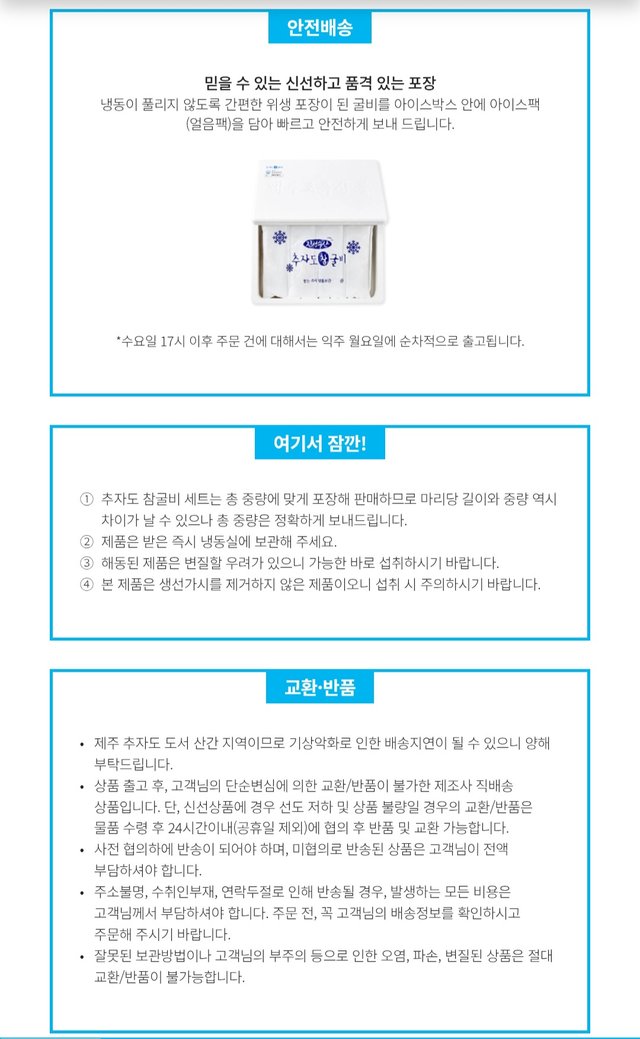 안전배송

믿을 수 있는 신선하고 품격 있는 포장

냉동이 풀리지 않도록 간편한 위생 포장이 된 굴비를 아이스박스 안에 아이스팩(얼음팩)을 담아 빠르고 안전하게 보내 드립니다.

추자도 참굴비

*수요일 17시 이후 주문 건에 대해서는 익주 월요일에 순차적으로 출고됩니다.

여기서 잠깐!

① 추자도 참굴비 세트는 총 중량에 맞게 포장해 판매하므로 마리당 길이와 중량 역시 차이가 날 수 있으나 총 중량은 정확하게 보내드립니다.
② 제품은 받은 즉시 냉동실에 보관해 주세요.
③ 해동된 제품은 변질할 우려가 있으니 가능한 바로 섭취하시기 바랍니다.
④ 본 제품은 생선가시를 제거하지 않은 제품이오니 섭취 시 주의하시기 바랍니다.

교환·반품

• 제주 추자도 도서 산간 지역이므로 기상악화로 인한 배송지연이 될 수 있으니 양해 부탁드립니다.
• 상품 출고 후, 고객님의 단순변심에 의한 교환/반품이 불가한 제조사 직배송 상품입니다. 단, 신선상품에 경우 선도 저하 및 상품 불량일 경우의 교환/반품은 물품 수령 후 24시간이내(공휴일 제외)에 협의 후 반품 및 교환 가능합니다.
• 사전 협의하에 반송이 되어야 하며, 미협의로 반송된 상품은 고객님이 전액 부담하셔야 합니다.
• 주소불명, 수취인부재, 연락두절로 인해 반송될 경우, 발생하는 모든 비용은 고객님께서 부담하셔야 합니다. 주문 전, 꼭 고객님의 배송정보를 확인하시고 주문해 주시기 바랍니다.
• 잘못된 보관방법이나 고객님의 부주의 등으로 인한 오염, 파손, 변질된 상품은 절대 교환/반품이 불가능합니다.